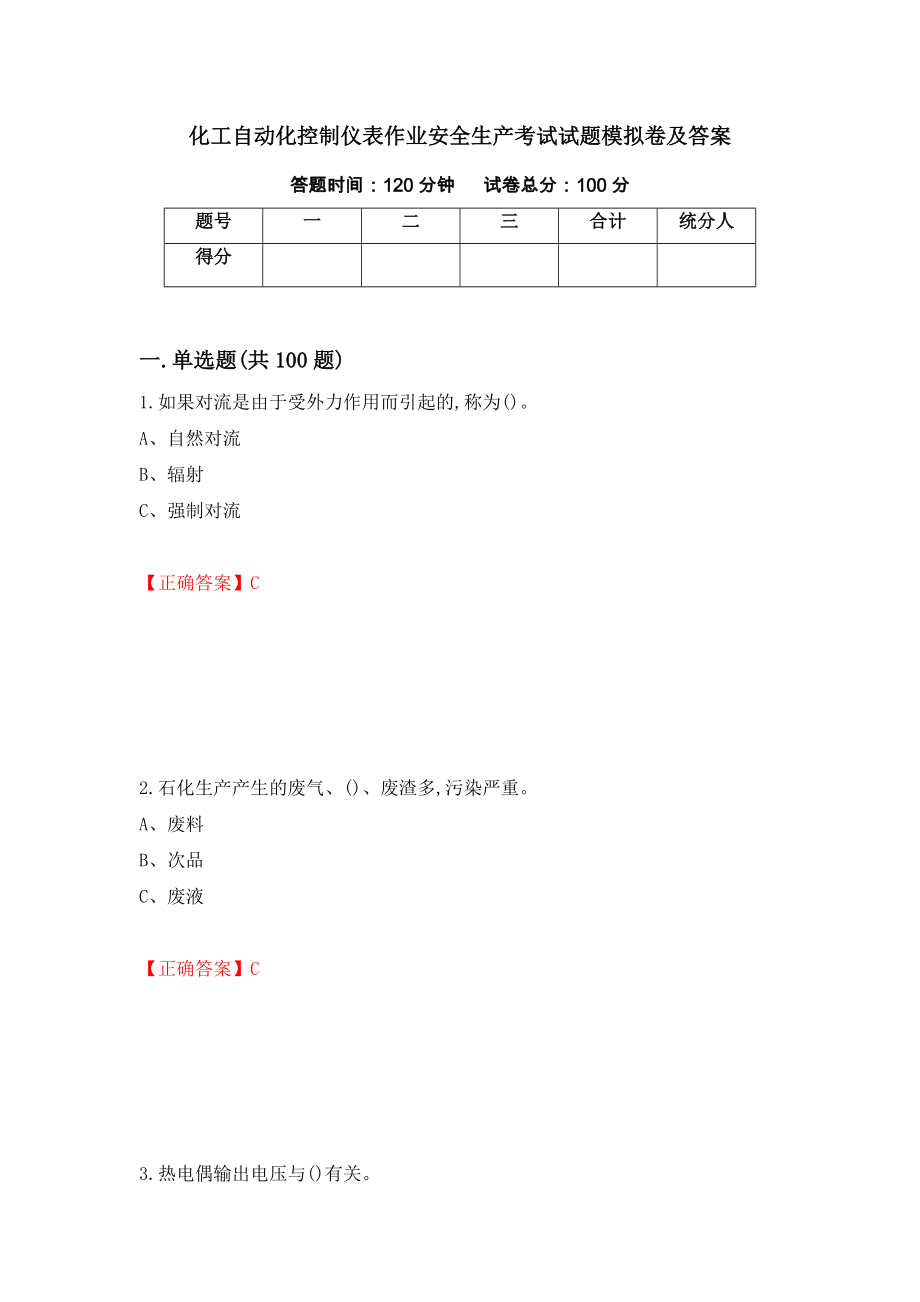 化工自动化控制仪表作业安全生产考试试题模拟卷及答案

答题时间：120 分钟　　试卷总分：100 分

| 题号 | 一 | 二 | 三 | 合计 | 统分人 |
|---|---|---|---|---|---|
| 得分 | | | | | |

一.单选题(共 100 题)

1.如果对流是由于受外力作用而引起的,称为()。

A、自然对流

B、辐射

C、强制对流

【正确答案】C

2.石化生产产生的废气、()、废渣多,污染严重。

A、废料

B、次品

C、废液

【正确答案】C

3.热电偶输出电压与()有关。